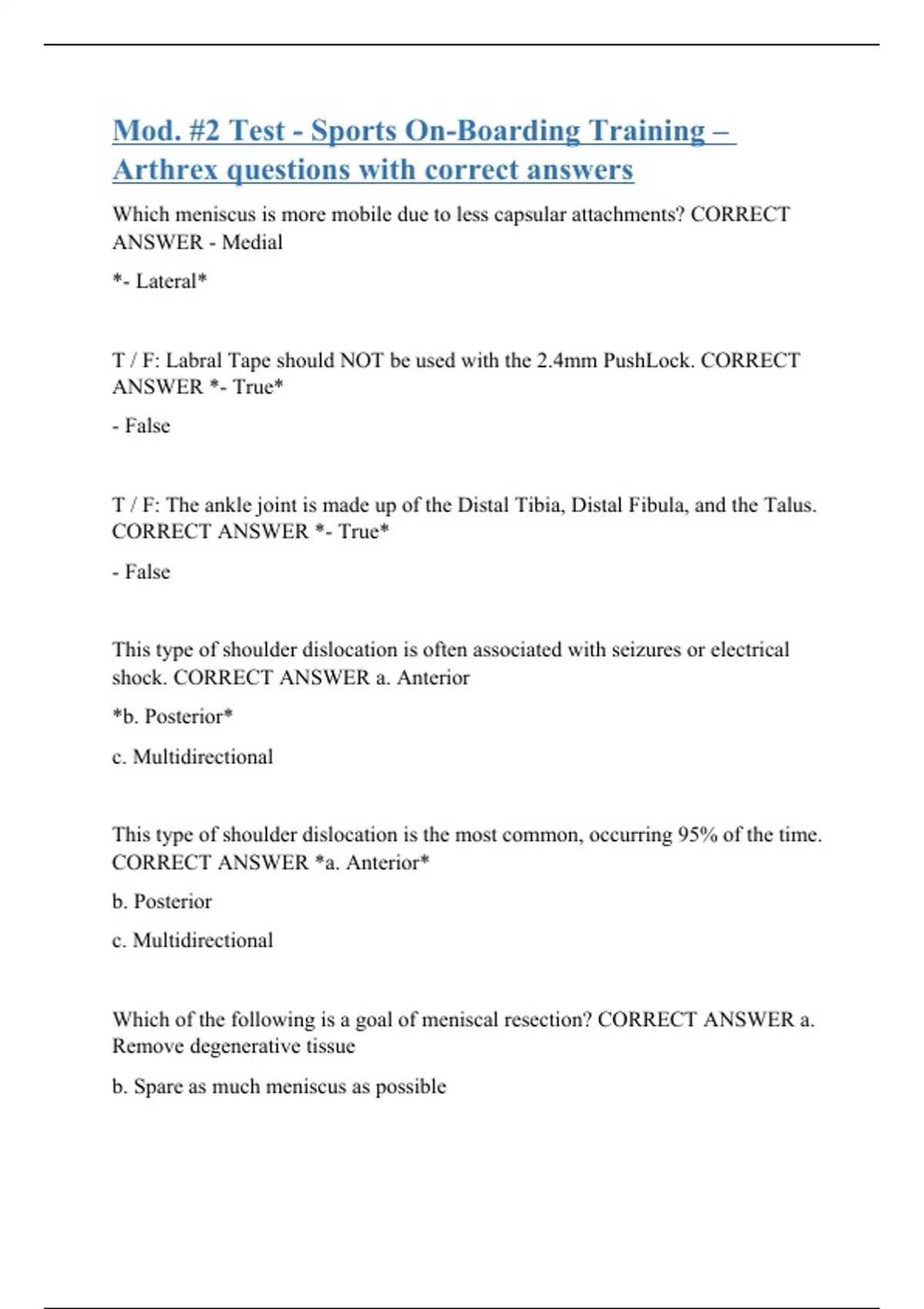 Mod. #2 Test - Sports On-Boarding Training – Arthrex questions with correct answers

Which meniscus is more mobile due to less capsular attachments? CORRECT ANSWER - Medial

*- Lateral*

T / F: Labral Tape should NOT be used with the 2.4mm PushLock. CORRECT ANSWER *- True*

- False

T / F: The ankle joint is made up of the Distal Tibia, Distal Fibula, and the Talus. CORRECT ANSWER *- True*

- False

This type of shoulder dislocation is often associated with seizures or electrical shock. CORRECT ANSWER a. Anterior

*b. Posterior*

c. Multidirectional

This type of shoulder dislocation is the most common, occurring 95% of the time. CORRECT ANSWER *a. Anterior*

b. Posterior

c. Multidirectional

Which of the following is a goal of meniscal resection? CORRECT ANSWER a. Remove degenerative tissue

b. Spare as much meniscus as possible